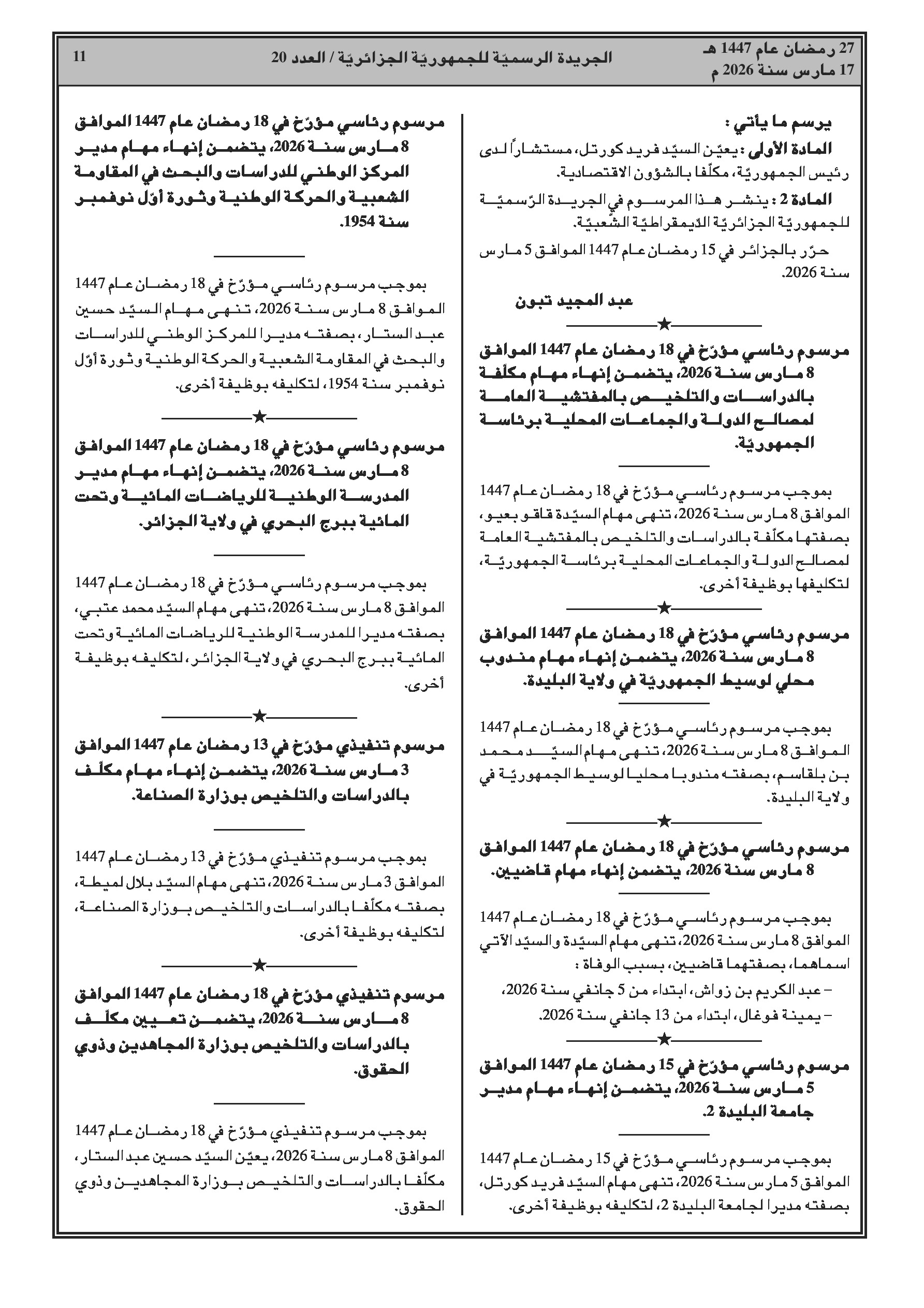 27 رمضان عام 1447 هـ
17 مارس سنة 2026 م

الجريدة الرسميّة للجمهوريّة الجزائريّة / العدد 20

11

يرسم ما يأتي :

المادة الأولى : يعيّن السيّد فريد كورتل، مستشاراً لدى رئيس الجمهوريّة، مكلّفا بالشؤون الاقتصادية.

المادة 2 : ينشر هذا المرسوم في الجريدة الرّسميّة للجمهوريّة الجزائريّة الدّيمقراطيّة الشّعبيّة.

حرّر بالجزائر في 15 رمضان عام 1447 الموافق 5 مارس سنة 2026.

عبد المجيد تبون

★

مرسوم رئاسي مؤرّخ في 18 رمضان عام 1447 الموافق 8 مارس سنة 2026، يتضمن إنهاء مهام مكلّفة بالدراسات والتلخيص بالمفتشية العامة لمصالح الدولة والجماعات المحلية برئاسة الجمهوريّة.

بموجب مرسوم رئاسي مؤرّخ في 18 رمضان عام 1447 الموافق 8 مارس سنة 2026، تنهى مهام السيّدة قاقو بعيو، بصفتها مكلّفة بالدراسات والتلخيص بالمفتشية العامة لمصالح الدولة والجماعات المحلية برئاسة الجمهوريّة، لتكليفها بوظيفة أخرى.

★

مرسوم رئاسي مؤرّخ في 18 رمضان عام 1447 الموافق 8 مارس سنة 2026، يتضمن إنهاء مهام مندوب محلي لوسيط الجمهوريّة في ولاية البليدة.

بموجب مرسوم رئاسي مؤرّخ في 18 رمضان عام 1447 الموافق 8 مارس سنة 2026، تنهى مهام السيّد محمد بن بلقاسم، بصفته مندوبا محليا لوسيط الجمهوريّة في ولاية البليدة.

★

مرسوم رئاسي مؤرّخ في 18 رمضان عام 1447 الموافق 8 مارس سنة 2026، يتضمن إنهاء مهام قاضيين.

بموجب مرسوم رئاسي مؤرّخ في 18 رمضان عام 1447 الموافق 8 مارس سنة 2026، تنهى مهام السيّدة والسيّد الآتي اسماهما، بصفتهما قاضيين، بسبب الوفاة :

– عبد الكريم بن زواش، ابتداء من 5 جانفي سنة 2026،
– يمينة فوغال، ابتداء من 13 جانفي سنة 2026.

★

مرسوم رئاسي مؤرّخ في 15 رمضان عام 1447 الموافق 5 مارس سنة 2026، يتضمن إنهاء مهام مدير جامعة البليدة 2.

بموجب مرسوم رئاسي مؤرّخ في 15 رمضان عام 1447 الموافق 5 مارس سنة 2026، تنهى مهام السيّد فريد كورتل، بصفته مديرا لجامعة البليدة 2، لتكليفه بوظيفة أخرى.

مرسوم رئاسي مؤرّخ في 18 رمضان عام 1447 الموافق 8 مارس سنة 2026، يتضمن إنهاء مهام مدير المركز الوطني للدراسات والبحث في المقاومة الشعبية والحركة الوطنية وثورة أوّل نوفمبر سنة 1954.

بموجب مرسوم رئاسي مؤرّخ في 18 رمضان عام 1447 الموافق 8 مارس سنة 2026، تنهى مهام السيّد حسين عبد الستار، بصفته مديرا للمركز الوطني للدراسات والبحث في المقاومة الشعبية والحركة الوطنية وثورة أوّل نوفمبر سنة 1954، لتكليفه بوظيفة أخرى.

★

مرسوم رئاسي مؤرّخ في 18 رمضان عام 1447 الموافق 8 مارس سنة 2026، يتضمن إنهاء مهام مدير المدرسة الوطنية للرياضات المائية وتحت المائية ببرج البحري في ولاية الجزائر.

بموجب مرسوم رئاسي مؤرّخ في 18 رمضان عام 1447 الموافق 8 مارس سنة 2026، تنهى مهام السيّد محمد عتبي، بصفته مديرا للمدرسة الوطنية للرياضات المائية وتحت المائية ببرج البحري في ولاية الجزائر، لتكليفه بوظيفة أخرى.

★

مرسوم تنفيذي مؤرّخ في 13 رمضان عام 1447 الموافق 3 مارس سنة 2026، يتضمن إنهاء مهام مكلّف بالدراسات والتلخيص بوزارة الصناعة.

بموجب مرسوم تنفيذي مؤرّخ في 13 رمضان عام 1447 الموافق 3 مارس سنة 2026، تنهى مهام السيّد بلال لميطة، بصفته مكلّفا بالدراسات والتلخيص بوزارة الصناعة، لتكليفه بوظيفة أخرى.

★

مرسوم تنفيذي مؤرّخ في 18 رمضان عام 1447 الموافق 8 مارس سنة 2026، يتضمن تعيين مكلّف بالدراسات والتلخيص بوزارة المجاهدين وذوي الحقوق.

بموجب مرسوم تنفيذي مؤرّخ في 18 رمضان عام 1447 الموافق 8 مارس سنة 2026، يعيّن السيّد حسين عبد الستار، مكلّفا بالدراسات والتلخيص بوزارة المجاهدين وذوي الحقوق.